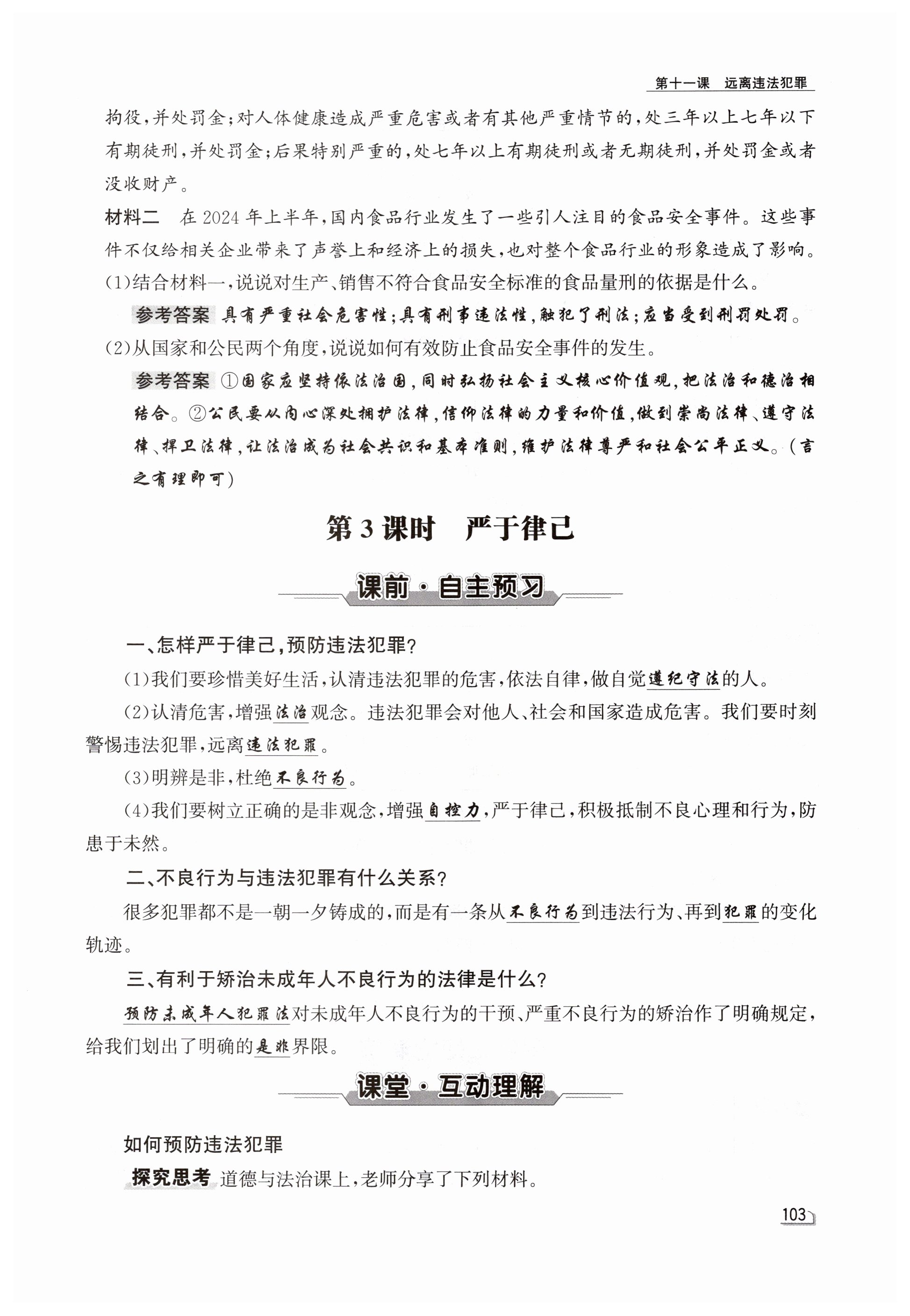 第十一课　远离违法犯罪

拘役，并处罚金；对人体健康造成严重危害或者有其他严重情节的，处三年以上七年以下有期徒刑，并处罚金；后果特别严重的，处七年以上有期徒刑或者无期徒刑，并处罚金或者没收财产。

材料二　在2024年上半年，国内食品行业发生了一些引人注目的食品安全事件。这些事件不仅给相关企业带来了声誉上和经济上的损失，也对整个食品行业的形象造成了影响。

(1)结合材料一，说说对生产、销售不符合食品安全标准的食品量刑的依据是什么。

参考答案 具有严重社会危害性；具有刑事违法性，触犯了刑法；应当受到刑罚处罚。

(2)从国家和公民两个角度，说说如何有效防止食品安全事件的发生。

参考答案 ①国家应坚持依法治国，同时弘扬社会主义核心价值观，把法治和德治相结合。②公民要从内心深处拥护法律，信仰法律的力量和价值，做到崇尚法律、遵守法律、捍卫法律，让法治成为社会共识和基本准则，维护法律尊严和社会公平正义。(言之有理即可)

第3课时　严于律己

课前·自主预习

一、怎样严于律己，预防违法犯罪？

(1)我们要珍惜美好生活，认清违法犯罪的危害，依法自律，做自觉遵纪守法的人。

(2)认清危害，增强法治观念。违法犯罪会对他人、社会和国家造成危害。我们要时刻警惕违法犯罪，远离违法犯罪。

(3)明辨是非，杜绝不良行为。

(4)我们要树立正确的是非观念，增强自控力，严于律己，积极抵制不良心理和行为，防患于未然。

二、不良行为与违法犯罪有什么关系？

很多犯罪都不是一朝一夕铸成的，而是有一条从不良行为到违法行为、再到犯罪的变化轨迹。

三、有利于矫治未成年人不良行为的法律是什么？

预防未成年人犯罪法对未成年人不良行为的干预、严重不良行为的矫治作了明确规定，给我们划出了明确的是非界限。

课堂·互动理解

如何预防违法犯罪

探究思考 道德与法治课上，老师分享了下列材料。

103